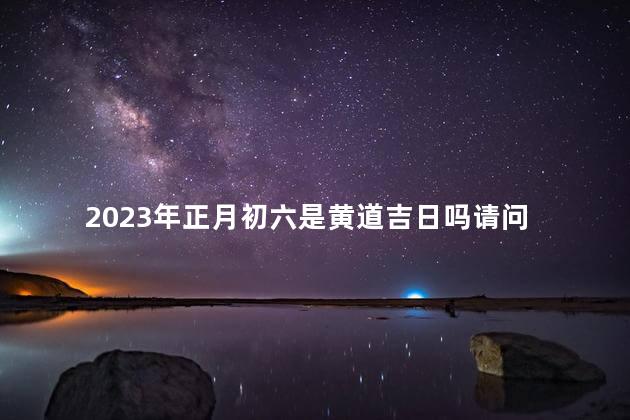 2023年正月初六是黄道吉日吗请问